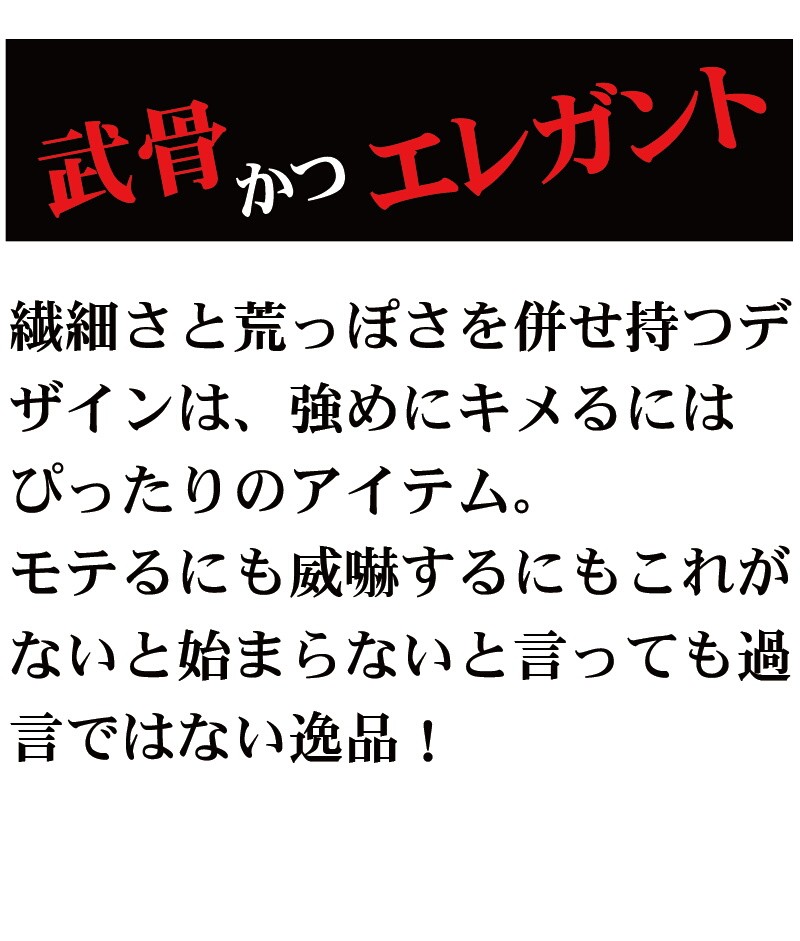 武骨かつエレガント

繊細さと荒っぽさを併せ持つデザインは、強めにキメるにはぴったりのアイテム。
モテるにも威嚇するにもこれがないと始まらないと言っても過言ではない逸品！